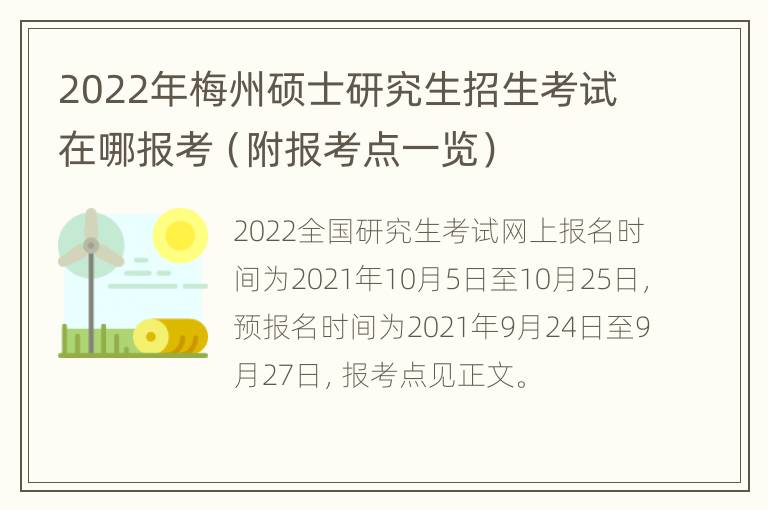 2022年梅州硕士研究生招生考试在哪报考（附报考点一览）

2022全国研究生考试网上报名时间为2021年10月5日至10月25日，预报名时间为2021年9月24日至9月27日，报考点见正文。